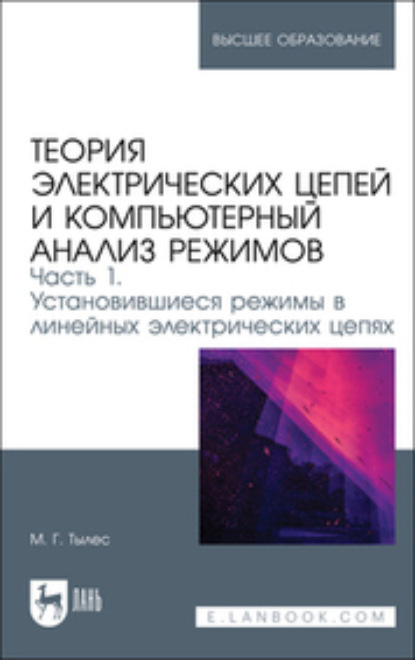 ВЫСШЕЕ ОБРАЗОВАНИЕ

ТЕОРИЯ ЭЛЕКТРИЧЕСКИХ ЦЕПЕЙ И КОМПЬЮТЕРНЫЙ АНАЛИЗ РЕЖИМОВ
Часть 1. Установившиеся режимы в линейных электрических цепях

М. Г. Тылес

ЛАНЬ

E.LANBOOK.COM